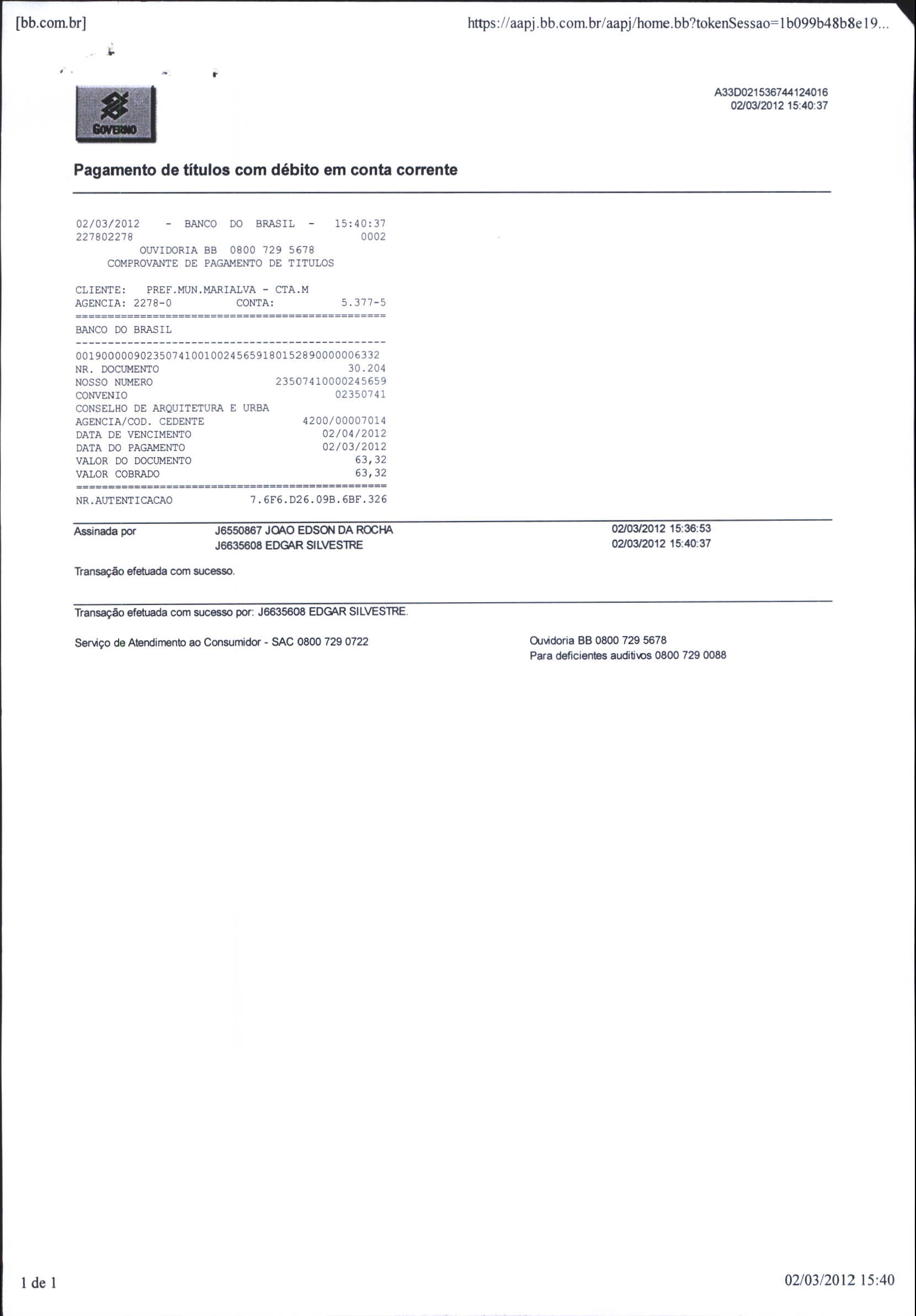 [bb.com.br]

https://aapj.bb.com.br/aapj/home.bb?tokenSessao=1b099b48b8e19...

GOVERNO

A33D021536744124016
02/03/2012 15:40:37

Pagamento de títulos com débito em conta corrente

02/03/2012 - BANCO DO BRASIL - 15:40:37
227802278 0002
OUVIDORIA BB 0800 729 5678
COMPROVANTE DE PAGAMENTO DE TITULOS

CLIENTE: PREF.MUN.MARIALVA - CTA.M
AGENCIA: 2278-0 CONTA: 5.377-5
================================================
BANCO DO BRASIL
------------------------------------------------
00190000090235074100100245659180152890000006332
NR. DOCUMENTO 30.204
NOSSO NUMERO 23507410000245659
CONVENIO 02350741
CONSELHO DE ARQUITETURA E URBA
AGENCIA/COD. CEDENTE 4200/00007014
DATA DE VENCIMENTO 02/04/2012
DATA DO PAGAMENTO 02/03/2012
VALOR DO DOCUMENTO 63,32
VALOR COBRADO 63,32
================================================
NR.AUTENTICACAO 7.6F6.D26.09B.6BF.326

Assinada por J6550867 JOAO EDSON DA ROCHA 02/03/2012 15:36:53
J6635608 EDGAR SILVESTRE 02/03/2012 15:40:37

Transação efetuada com sucesso.

Transação efetuada com sucesso por: J6635608 EDGAR SILVESTRE.

Serviço de Atendimento ao Consumidor - SAC 0800 729 0722

Ouvidoria BB 0800 729 5678
Para deficientes auditivos 0800 729 0088

1 de 1

02/03/2012 15:40